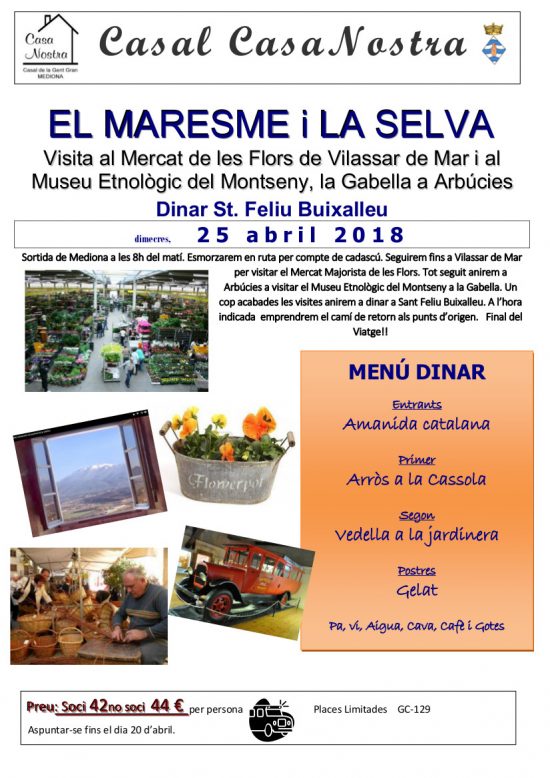 Casa Nostra
Casal de la Gent Gran
MEDIONA

Casal CasaNostra

EL MARESME i LA SELVA

Visita al Mercat de les Flors de Vilassar de Mar i al Museu Etnològic del Montseny, la Gabella a Arbúcies

Dinar St. Feliu Buixalleu

dimecres, 25 abril 2018

Sortida de Mediona a les 8h del matí. Esmorzarem en ruta per compte de cadascú. Seguirem fins a Vilassar de Mar per visitar el Mercat Majorista de les Flors. Tot seguit anirem a Arbúcies a visitar el Museu Etnològic del Montseny a la Gabella. Un cop acabades les visites anirem a dinar a Sant Feliu Buixalleu. A l'hora indicada emprendrem el camí de retorn als punts d'origen. Final del Viatge!!

Flowerpot

MENÚ DINAR

Entrants
Amanida catalana

Primer
Arròs a la Cassola

Segon
Vedella a la jardinera

Postres
Gelat

Pa, vi, Aigua, Cava, Cafè i Gotes

Preu: Soci 42no soci 44 € per persona

Places Limitades GC-129

Aspuntar-se fins el dia 20 d'abril.